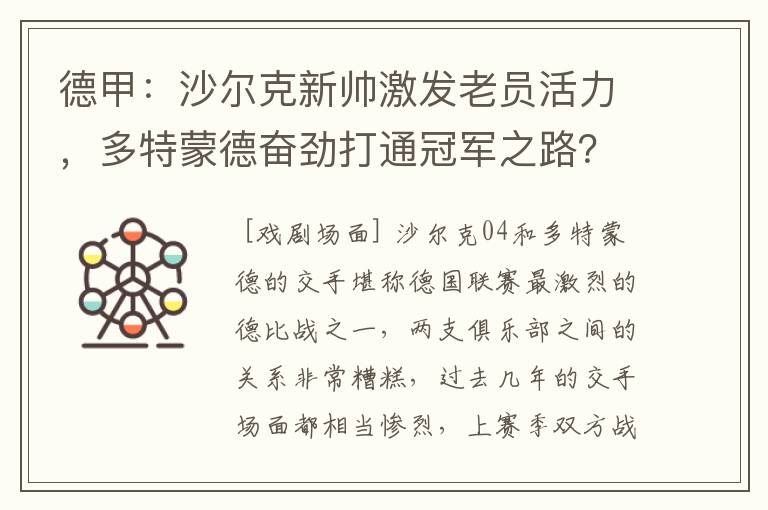 德甲：沙尔克新帅激发老员活力，多特蒙德奋劲打通冠军之路？

[戏剧场面] 沙尔克04和多特蒙德的交手堪称德国联赛最激烈的德比战之一，两支俱乐部之间的关系非常糟糕，过去几年的交手场面都相当惨烈，上赛季双方战